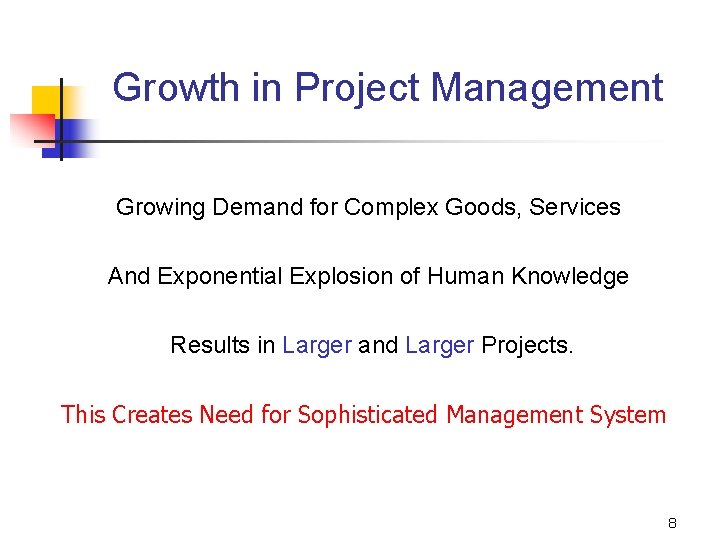 Growth in Project Management

Growing Demand for Complex Goods, Services

And Exponential Explosion of Human Knowledge

Results in Larger and Larger Projects.

This Creates Need for Sophisticated Management System

8